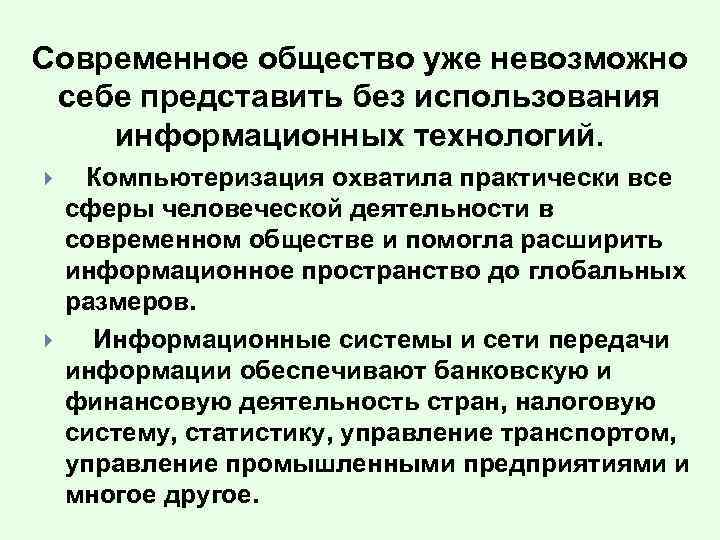 Современное общество уже невозможно себе представить без использования информационных технологий.

Компьютеризация охватила практически все сферы человеческой деятельности в современном обществе и помогла расширить информационное пространство до глобальных размеров.

Информационные системы и сети передачи информации обеспечивают банковскую и финансовую деятельность стран, налоговую систему, статистику, управление транспортом, управление промышленными предприятиями и многое другое.